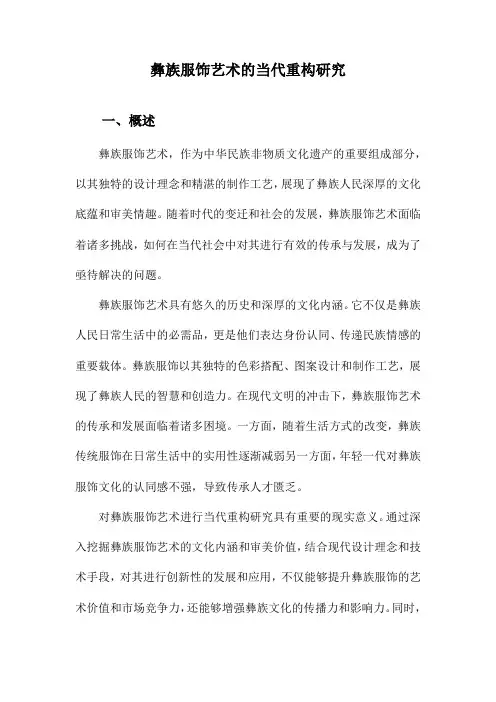 彝族服饰艺术的当代重构研究

一、概述

彝族服饰艺术，作为中华民族非物质文化遗产的重要组成部分，以其独特的设计理念和精湛的制作工艺，展现了彝族人民深厚的文化底蕴和审美情趣。随着时代的变迁和社会的发展，彝族服饰艺术面临着诸多挑战，如何在当代社会中对其进行有效的传承与发展，成为了亟待解决的问题。

彝族服饰艺术具有悠久的历史和深厚的文化内涵。它不仅是彝族人民日常生活中的必需品，更是他们表达身份认同、传递民族情感的重要载体。彝族服饰以其独特的色彩搭配、图案设计和制作工艺，展现了彝族人民的智慧和创造力。在现代文明的冲击下，彝族服饰艺术的传承和发展面临着诸多困境。一方面，随着生活方式的改变，彝族传统服饰在日常生活中的实用性逐渐减弱另一方面，年轻一代对彝族服饰文化的认同感不强，导致传承人才匮乏。

对彝族服饰艺术进行当代重构研究具有重要的现实意义。通过深入挖掘彝族服饰艺术的文化内涵和审美价值，结合现代设计理念和技术手段，对其进行创新性的发展和应用，不仅能够提升彝族服饰的艺术价值和市场竞争力，还能够增强彝族文化的传播力和影响力。同时，